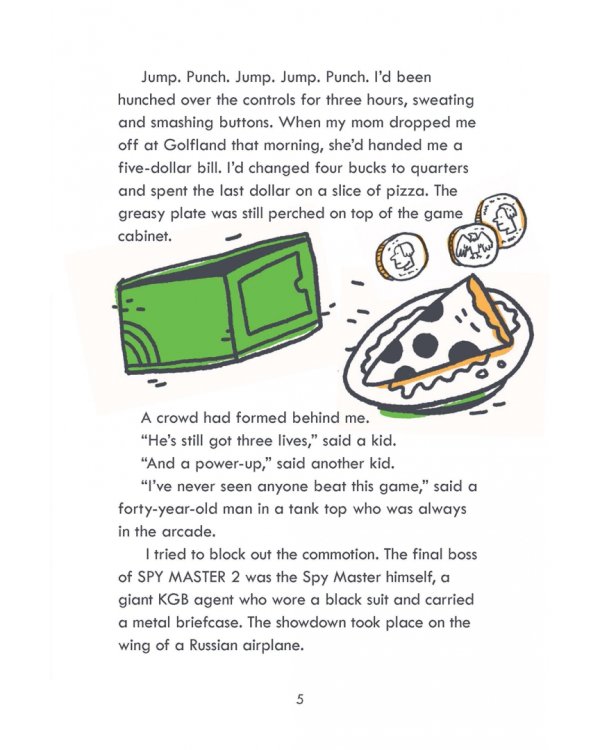 Jump. Punch. Jump. Jump. Punch. I'd been hunched over the controls for three hours, sweating and smashing buttons. When my mom dropped me off at Golfland that morning, she'd handed me a five-dollar bill. I'd changed four bucks to quarters and spent the last dollar on a slice of pizza. The greasy plate was still perched on top of the game cabinet.

A crowd had formed behind me.

"He's still got three lives," said a kid.

"And a power-up," said another kid.

"I've never seen anyone beat this game," said a forty-year-old man in a tank top who was always in the arcade.

I tried to block out the commotion. The final boss of SPY MASTER 2 was the Spy Master himself, a giant KGB agent who wore a black suit and carried a metal briefcase. The showdown took place on the wing of a Russian airplane.

5